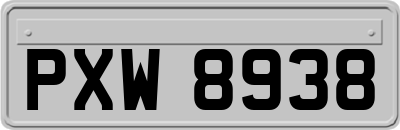 PXW 8938